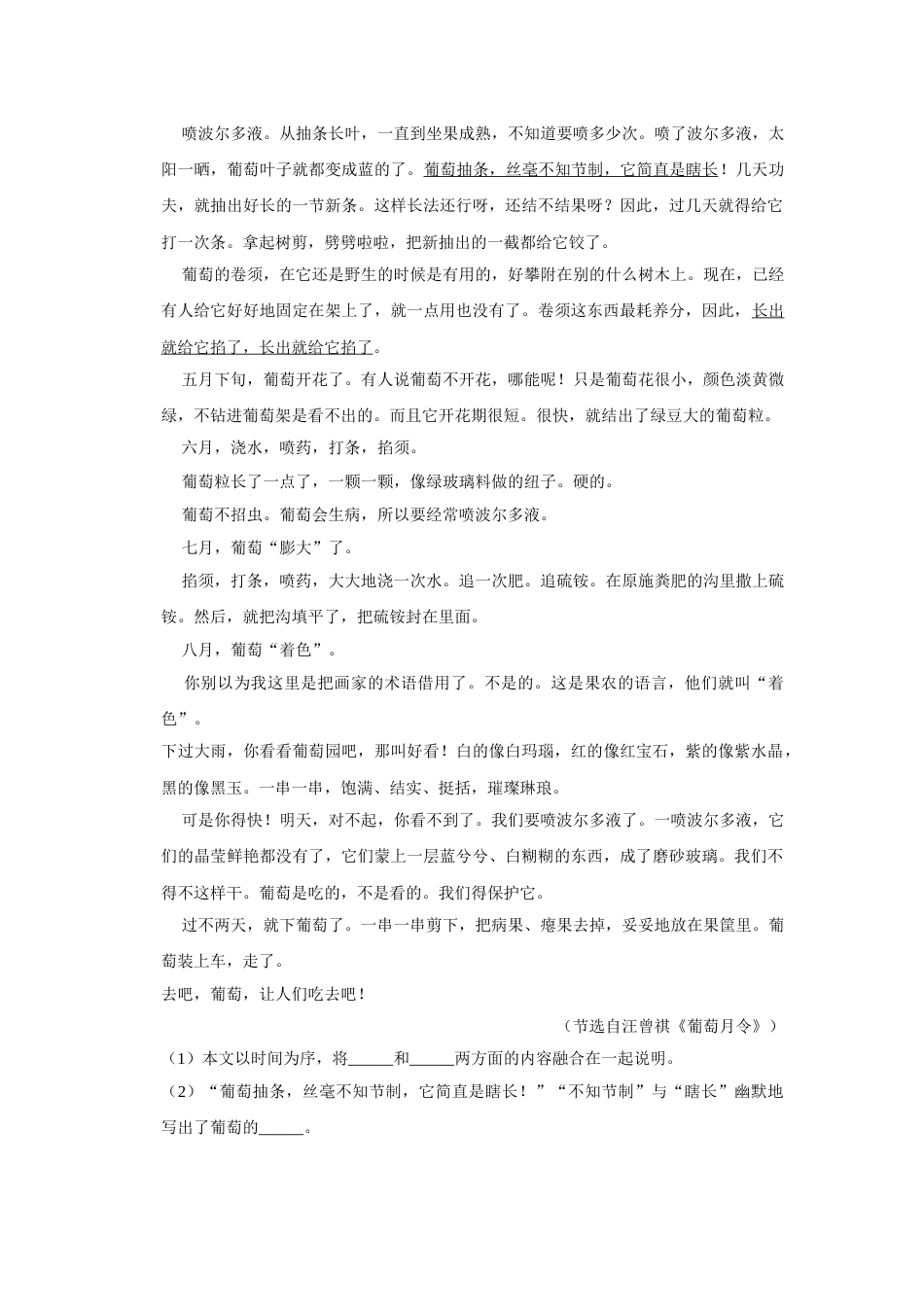 喷波尔多液。从抽条长叶，一直到坐果成熟，不知道要喷多少次。喷了波尔多液，太阳一晒，葡萄叶子就都变成蓝的了。葡萄抽条，丝毫不知节制，它简直是瞎长！几天功夫，就抽出好长的一节新条。这样长法还行呀，还结不结果呀？因此，过几天就得给它打一次条。拿起树剪，劈劈啦啦，把新抽出的一截都给它铰了。

葡萄的卷须，在它还是野生的时候是有用的，好攀附在别的什么树木上。现在，已经有人给它好好地固定在架上了，就一点用也没有了。卷须这东西最耗养分，因此，长出就给它掐了，长出就给它掐了。

五月下旬，葡萄开花了。有人说葡萄不开花，哪能呢！只是葡萄花很小，颜色淡黄微绿，不钻进葡萄架是看不出的。而且它开花期很短。很快，就结出了绿豆大的葡萄粒。

六月，浇水，喷药，打条，掐须。

葡萄粒长了一点了，一颗一颗，像绿玻璃料做的纽子。硬的。

葡萄不招虫。葡萄会生病，所以要经常喷波尔多液。

七月，葡萄“膨大”了。

掐须，打条，喷药，大大地浇一次水。追一次肥。追硫铵。在原施粪肥的沟里撒上硫铵。然后，就把沟填平了，把硫铵封在里面。

八月，葡萄“着色”。

你别以为我这里是把画家的术语借用了。不是的。这是果农的语言，他们就叫“着色”。

下过大雨，你看看葡萄园吧，那叫好看！白的像白玛瑙，红的像红宝石，紫的像紫水晶，黑的像黑玉。一串一串，饱满、结实、挺括，璀璨琳琅。

可是你得快！明天，对不起，你看不到了。我们要喷波尔多液了。一喷波尔多液，它们的晶莹鲜艳都没有了，它们蒙上一层蓝兮兮、白糊糊的东西，成了磨砂玻璃。我们不得不这样干。葡萄是吃的，不是看的。我们得保护它。

过不两天，就下葡萄了。一串一串剪下，把病果、瘪果去掉，妥妥地放在果筐里。葡萄装上车，走了。

去吧，葡萄，让人们吃去吧！

（节选自汪曾祺《葡萄月令》）

（1）本文以时间为序，将______和______两方面的内容融合在一起说明。

（2）“葡萄抽条，丝毫不知节制，它简直是瞎长！”“不知节制”与“瞎长”幽默地写出了葡萄的______。